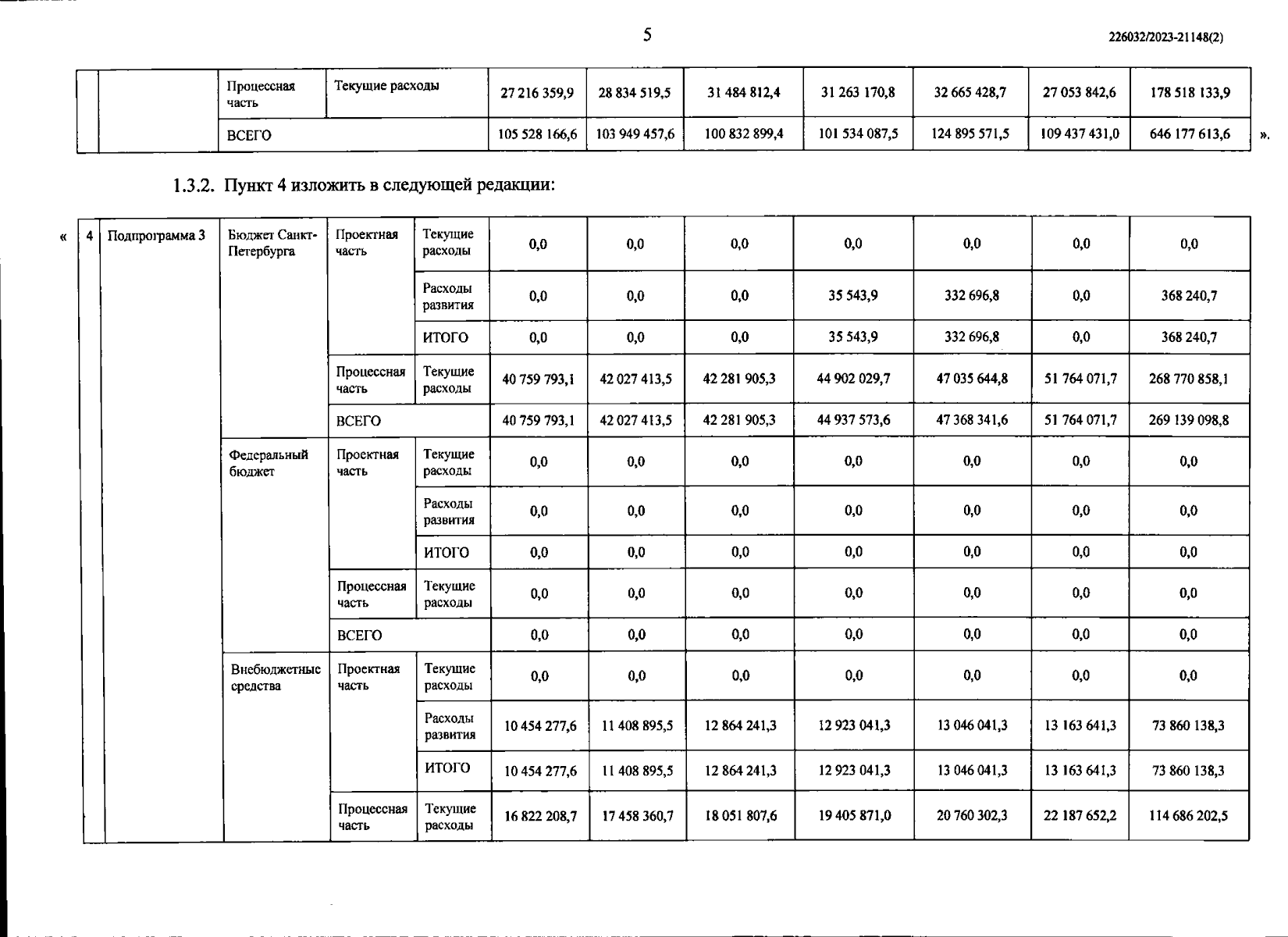 5

226032/2023-21148(2)

| | | Процессная часть | Текущие расходы | 27 216 359,9 | 28 834 519,5 | 31 484 812,4 | 31 263 170,8 | 32 665 428,7 | 27 053 842,6 | 178 518 133,9 |
|---|---|---|---|---|---|---|---|---|---|---|
| | | ВСЕГО | | 105 528 166,6 | 103 949 457,6 | 100 832 899,4 | 101 534 087,5 | 124 895 571,5 | 109 437 431,0 | 646 177 613,6 |

».

1.3.2. Пункт 4 изложить в следующей редакции:

«

| 4 | Подпрограмма 3 | Бюджет Санкт-Петербурга | Проектная часть | Текущие расходы | 0,0 | 0,0 | 0,0 | 0,0 | 0,0 | 0,0 | 0,0 |
|---|---|---|---|---|---|---|---|---|---|---|---|
| | | | | Расходы развития | 0,0 | 0,0 | 0,0 | 35 543,9 | 332 696,8 | 0,0 | 368 240,7 |
| | | | | ИТОГО | 0,0 | 0,0 | 0,0 | 35 543,9 | 332 696,8 | 0,0 | 368 240,7 |
| | | | Процессная часть | Текущие расходы | 40 759 793,1 | 42 027 413,5 | 42 281 905,3 | 44 902 029,7 | 47 035 644,8 | 51 764 071,7 | 268 770 858,1 |
| | | | ВСЕГО | | 40 759 793,1 | 42 027 413,5 | 42 281 905,3 | 44 937 573,6 | 47 368 341,6 | 51 764 071,7 | 269 139 098,8 |
| | | Федеральный бюджет | Проектная часть | Текущие расходы | 0,0 | 0,0 | 0,0 | 0,0 | 0,0 | 0,0 | 0,0 |
| | | | | Расходы развития | 0,0 | 0,0 | 0,0 | 0,0 | 0,0 | 0,0 | 0,0 |
| | | | | ИТОГО | 0,0 | 0,0 | 0,0 | 0,0 | 0,0 | 0,0 | 0,0 |
| | | | Процессная часть | Текущие расходы | 0,0 | 0,0 | 0,0 | 0,0 | 0,0 | 0,0 | 0,0 |
| | | | ВСЕГО | | 0,0 | 0,0 | 0,0 | 0,0 | 0,0 | 0,0 | 0,0 |
| | | Внебюджетные средства | Проектная часть | Текущие расходы | 0,0 | 0,0 | 0,0 | 0,0 | 0,0 | 0,0 | 0,0 |
| | | | | Расходы развития | 10 454 277,6 | 11 408 895,5 | 12 864 241,3 | 12 923 041,3 | 13 046 041,3 | 13 163 641,3 | 73 860 138,3 |
| | | | | ИТОГО | 10 454 277,6 | 11 408 895,5 | 12 864 241,3 | 12 923 041,3 | 13 046 041,3 | 13 163 641,3 | 73 860 138,3 |
| | | | Процессная часть | Текущие расходы | 16 822 208,7 | 17 458 360,7 | 18 051 807,6 | 19 405 871,0 | 20 760 302,3 | 22 187 652,2 | 114 686 202,5 |